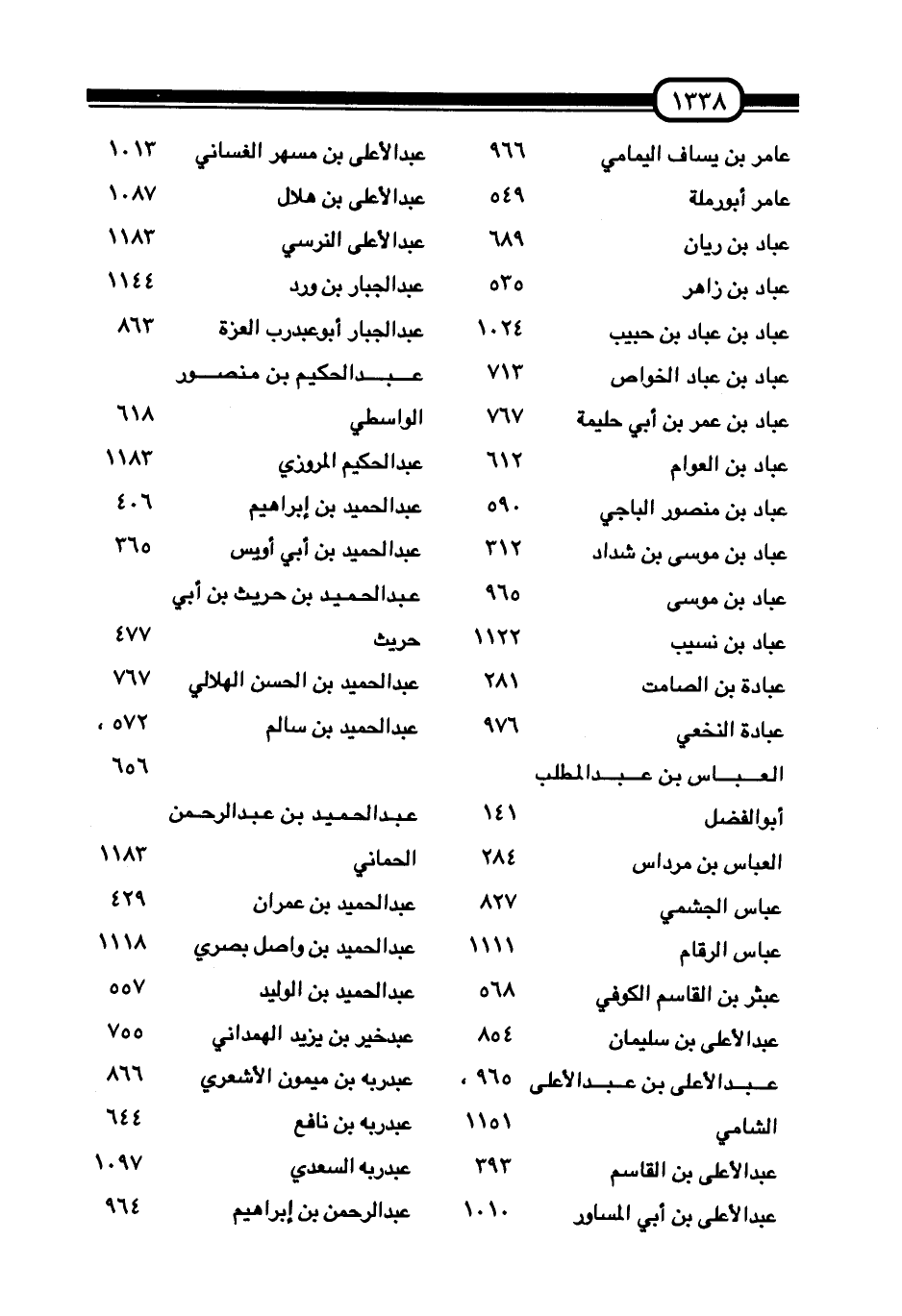 ١٣٣٨

عامر بن يساف اليمامي ٩٦٦
عامر أبورملة ٥٤٩
عباد بن ريان ٦٨٩
عباد بن زاهر ٥٣٥
عباد بن عباد بن حبيب ١٠٢٤
عباد بن عباد الخواص ٧١٣
عباد بن عمر بن أبي حليمة ٧٦٧
عباد بن العوام ٦١٢
عباد بن منصور الباجي ٥٩٠
عباد بن موسى بن شداد ٣١٢
عباد بن موسى ٩٦٥
عباد بن نسيب ١١٢٢
عبادة بن الصامت ٢٨١
عبادة النخعي ٩٧٦
العباس بن عبدالمطلب أبوالفضل ١٤١
العباس بن مرداس ٢٨٤
عباس الجشمي ٨٢٧
عباس الرقام ١١١١
عبثر بن القاسم الكوفي ٥٦٨
عبدالأعلى بن سليمان ٨٥٤
عبدالأعلى بن عبدالأعلى الشامي ٩٦٥ ، ١١٥١
عبدالأعلى بن القاسم ٣٩٣
عبدالأعلى بن أبي المساور ١٠١٠

عبدالأعلى بن مسهر الغساني ١٠١٣
عبدالأعلى بن هلال ١٠٨٧
عبدالأعلى النرسي ١١٨٣
عبدالجبار بن ورد ١١٤٤
عبدالجبار أبوعبدرب العزة ٨٦٣
عبدالحكيم بن منصور الواسطي ٦١٨
عبدالحكيم المروزي ١١٨٣
عبدالحميد بن إبراهيم ٤٠٦
عبدالحميد بن أبي أويس ٣٦٥
عبدالحميد بن حريث بن أبي حريث ٤٧٧
عبدالحميد بن الحسن الهلالي ٧٦٧
عبدالحميد بن سالم ٥٧٢ ، ٦٥٦
عبدالحميد بن عبدالرحمن الحماني ١١٨٣
عبدالحميد بن عمران ٤٢٩
عبدالحميد بن واصل بصري ١١١٨
عبدالحميد بن الوليد ٥٥٧
عبدخير بن يزيد الهمداني ٧٥٥
عبدربه بن ميمون الأشعري ٨٦٦
عبدربه بن نافع ٦٤٤
عبدربه السعدي ١٠٩٧
عبدالرحمن بن إبراهيم ٩٦٤